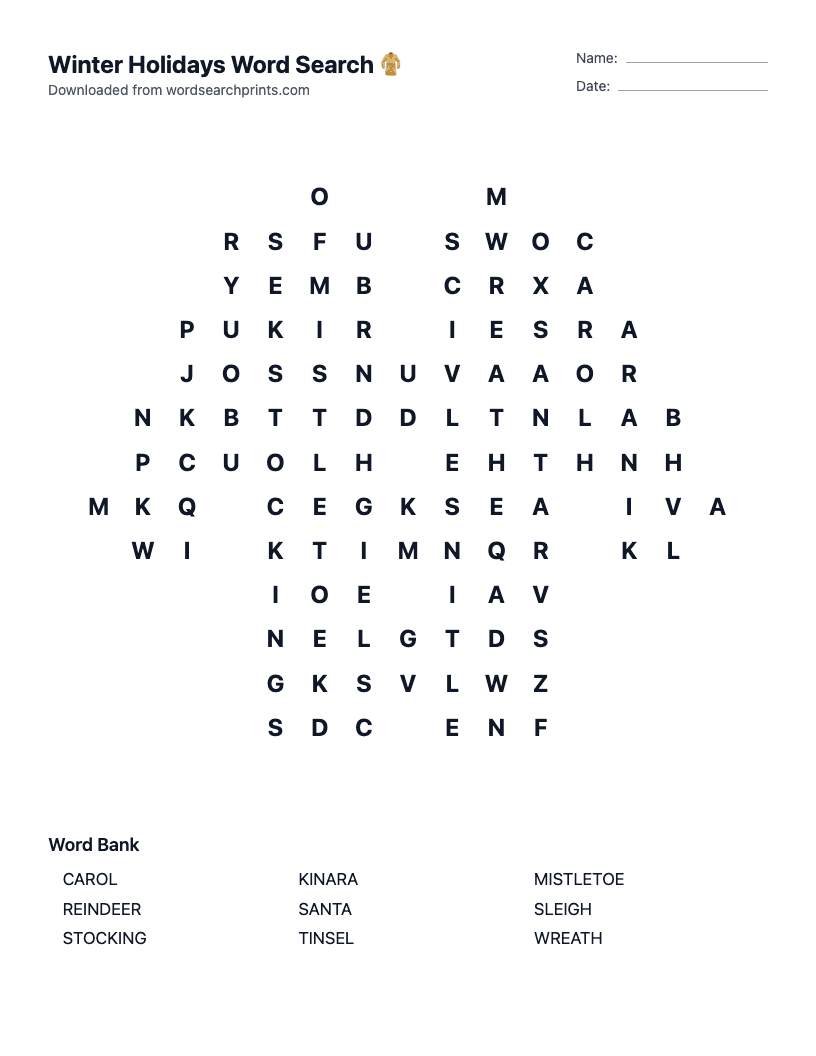 Winter Holidays Word Search
Downloaded from wordsearchprints.com

Name: ____
Date: ____

O M
R S F U S W O C
Y E M B C R X A
P U K I R I E S R A
J O S S N U V A A O R
N K B T T D D L T N L A B
P C U O L H E H T H N H
M K Q C E G K S E A I V A
W I K T I M N Q R K L
I O E I A V
N E L G T D S
G K S V L W Z
S D C E N F

Word Bank

CAROL
REINDEER
STOCKING

KINARA
SANTA
TINSEL

MISTLETOE
SLEIGH
WREATH